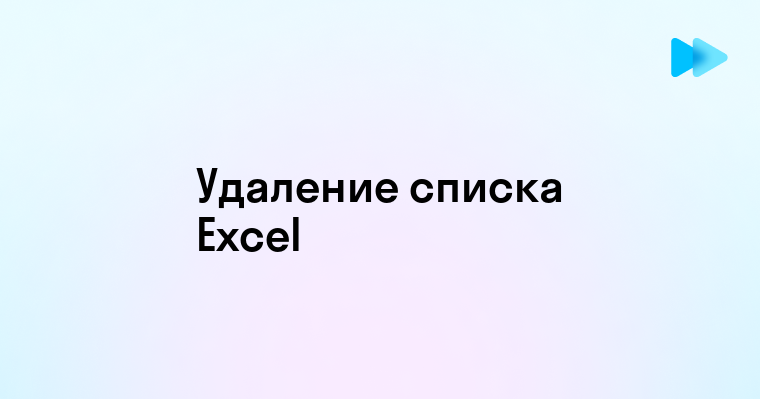 Удаление списка Excel